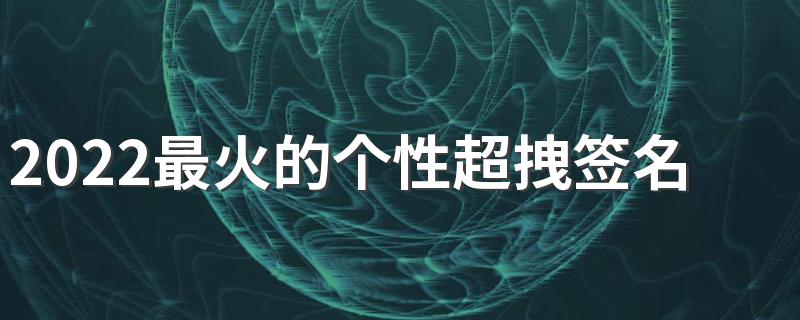 2022最火的个性超拽签名